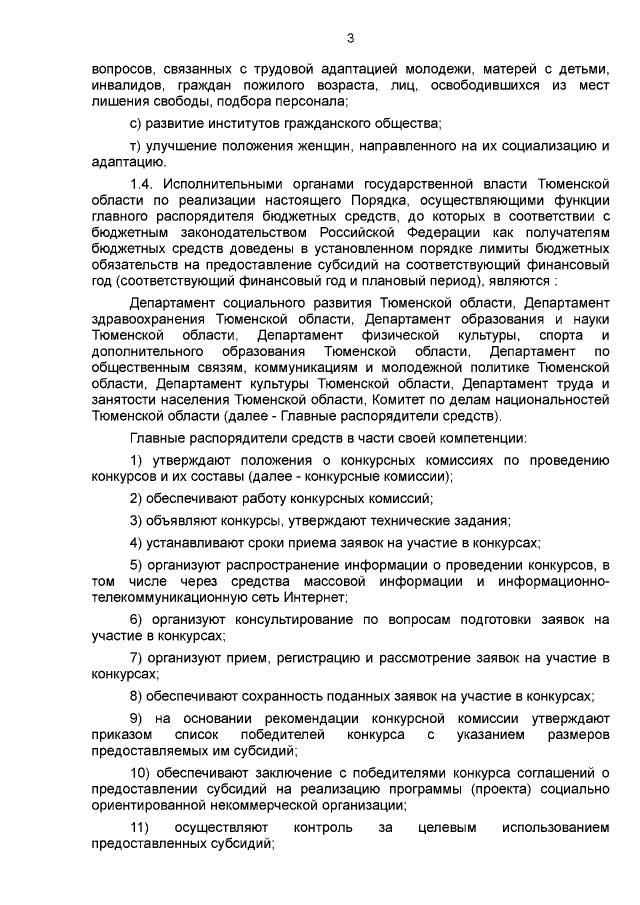 3

вопросов, связанных с трудовой адаптацией молодежи, матерей с детьми, инвалидов, граждан пожилого возраста, лиц, освободившихся из мест лишения свободы, подбора персонала;

с) развитие институтов гражданского общества;

т) улучшение положения женщин, направленного на их социализацию и адаптацию.

1.4. Исполнительными органами государственной власти Тюменской области по реализации настоящего Порядка, осуществляющими функции главного распорядителя бюджетных средств, до которых в соответствии с бюджетным законодательством Российской Федерации как получателям бюджетных средств доведены в установленном порядке лимиты бюджетных обязательств на предоставление субсидий на соответствующий финансовый год (соответствующий финансовый год и плановый период), являются :

Департамент социального развития Тюменской области, Департамент здравоохранения Тюменской области, Департамент образования и науки Тюменской области, Департамент физической культуры, спорта и дополнительного образования Тюменской области, Департамент по общественным связям, коммуникациям и молодежной политике Тюменской области, Департамент культуры Тюменской области, Департамент труда и занятости населения Тюменской области, Комитет по делам национальностей Тюменской области (далее - Главные распорядители средств).

Главные распорядители средств в части своей компетенции:

1) утверждают положения о конкурсных комиссиях по проведению конкурсов и их составы (далее - конкурсные комиссии);

2) обеспечивают работу конкурсных комиссий;

3) объявляют конкурсы, утверждают технические задания;

4) устанавливают сроки приема заявок на участие в конкурсах;

5) организуют распространение информации о проведении конкурсов, в том числе через средства массовой информации и информационно-телекоммуникационную сеть Интернет;

6) организуют консультирование по вопросам подготовки заявок на участие в конкурсах;

7) организуют прием, регистрацию и рассмотрение заявок на участие в конкурсах;

8) обеспечивают сохранность поданных заявок на участие в конкурсах;

9) на основании рекомендации конкурсной комиссии утверждают приказом список победителей конкурса с указанием размеров предоставляемых им субсидий;

10) обеспечивают заключение с победителями конкурса соглашений о предоставлении субсидий на реализацию программы (проекта) социально ориентированной некоммерческой организации;

11) осуществляют контроль за целевым использованием предоставленных субсидий;